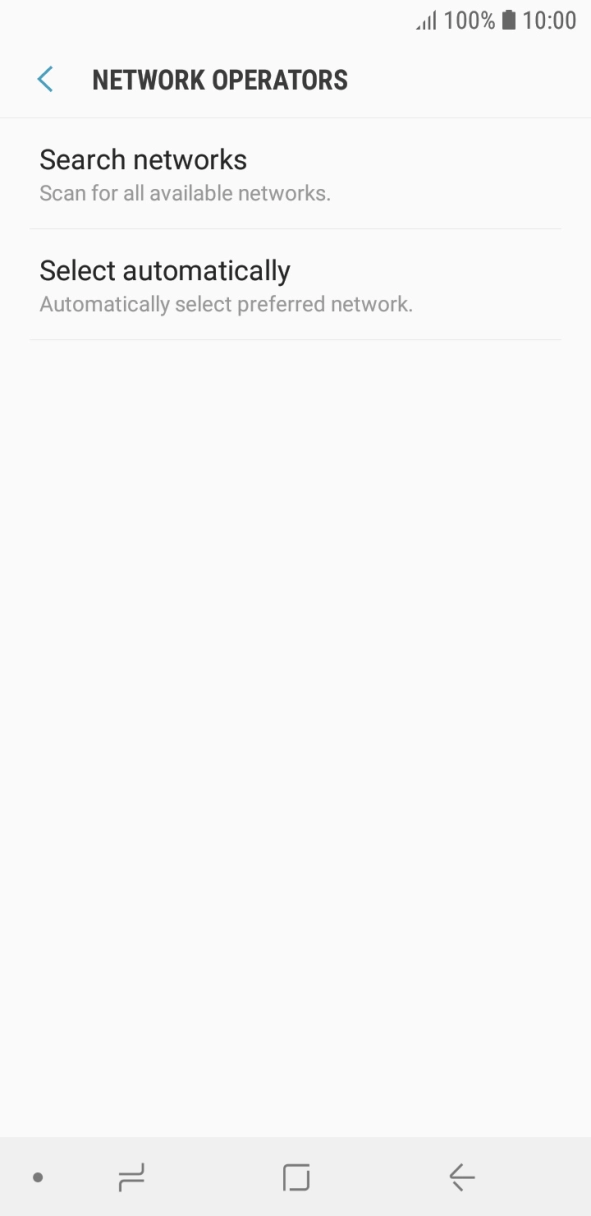 100% 10:00

NETWORK OPERATORS

Search networks
Scan for all available networks.

Select automatically
Automatically select preferred network.